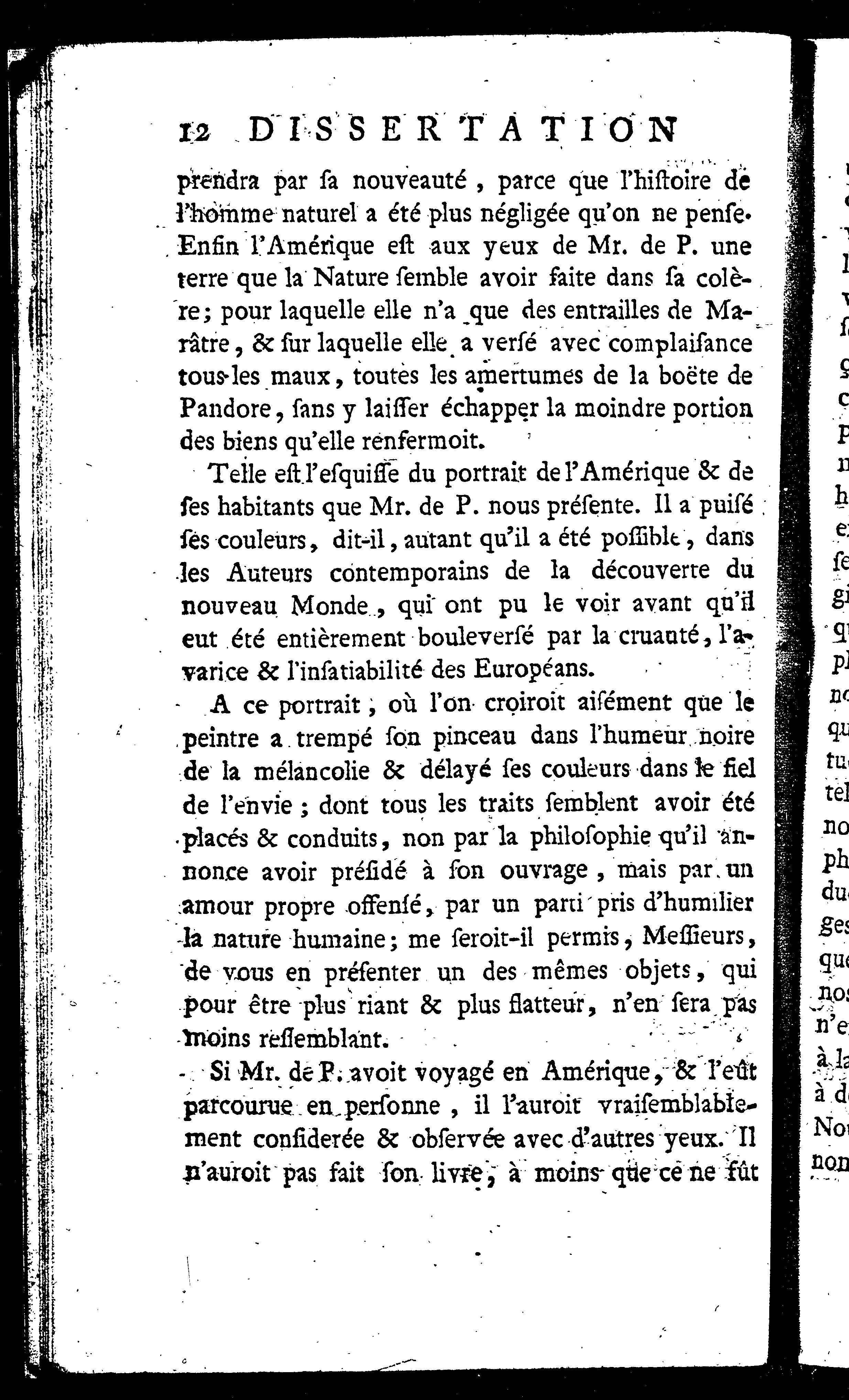 12 DISSERTATION

prendra par ſa nouveauté, parce que l'hiſtoire de l'homme naturel a été plus négligée qu'on ne penſe. Enfin l'Amérique eſt aux yeux de Mr. de P. une terre que la Nature ſemble avoir faite dans ſa colère; pour laquelle elle n'a que des entrailles de Marâtre, & ſur laquelle elle a verſé avec complaiſance tous les maux, toutes les amertumes de la boëte de Pandore, ſans y laiſſer échapper la moindre portion des biens qu'elle renfermoit.

Telle eſt l'eſquiſſe du portrait de l'Amérique & de ſes habitants que Mr. de P. nous préſente. Il a puiſé ſes couleurs, dit-il, autant qu'il a été poſſible, dans les Auteurs contemporains de la découverte du nouveau Monde, qui ont pu le voir avant qu'il eut été entièrement bouleverſé par la cruauté, l'avarice & l'inſatiabilité des Européans.

A ce portrait, où l'on croiroit aiſément que le peintre a trempé ſon pinceau dans l'humeur noire de la mélancolie & délayé ſes couleurs dans le fiel de l'envie; dont tous les traits ſemblent avoir été placés & conduits, non par la philoſophie qu'il annonce avoir préſidé à ſon ouvrage, mais par un amour propre offenſé, par un parti pris d'humilier la nature humaine; me ſeroit-il permis, Meſſieurs, de vous en préſenter un des mêmes objets, qui pour être plus riant & plus flatteur, n'en ſera pas moins reſſemblant.

Si Mr. de P. avoit voyagé en Amérique, & l'eût parcourue en perſonne, il l'auroit vraiſemblablement conſiderée & obſervée avec d'autres yeux. Il n'auroit pas fait ſon livre, à moins que ce ne fût